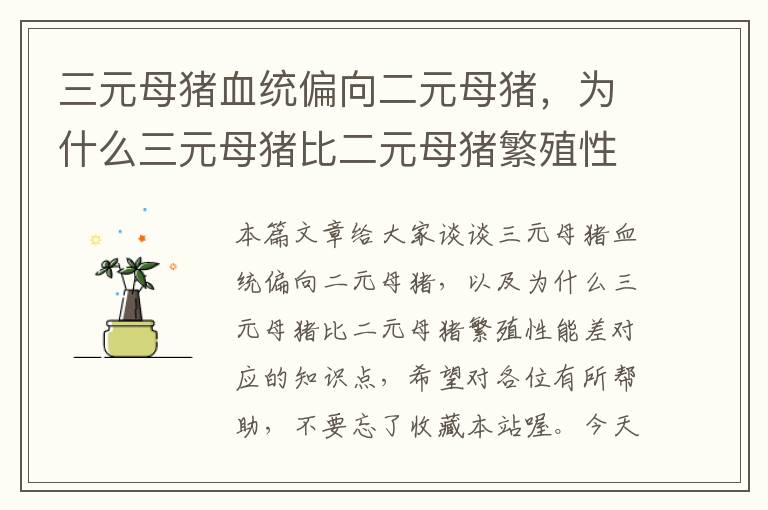 三元母猪血统偏向二元母猪，为什么三元母猪比二元母猪繁殖性

本篇文章给大家谈谈三元母猪血统偏向二元母猪，以及为什么三元母猪比二元母猪繁殖性能差对应的知识点，希望对各位有所帮助，不要忘了收藏本站喔。今天